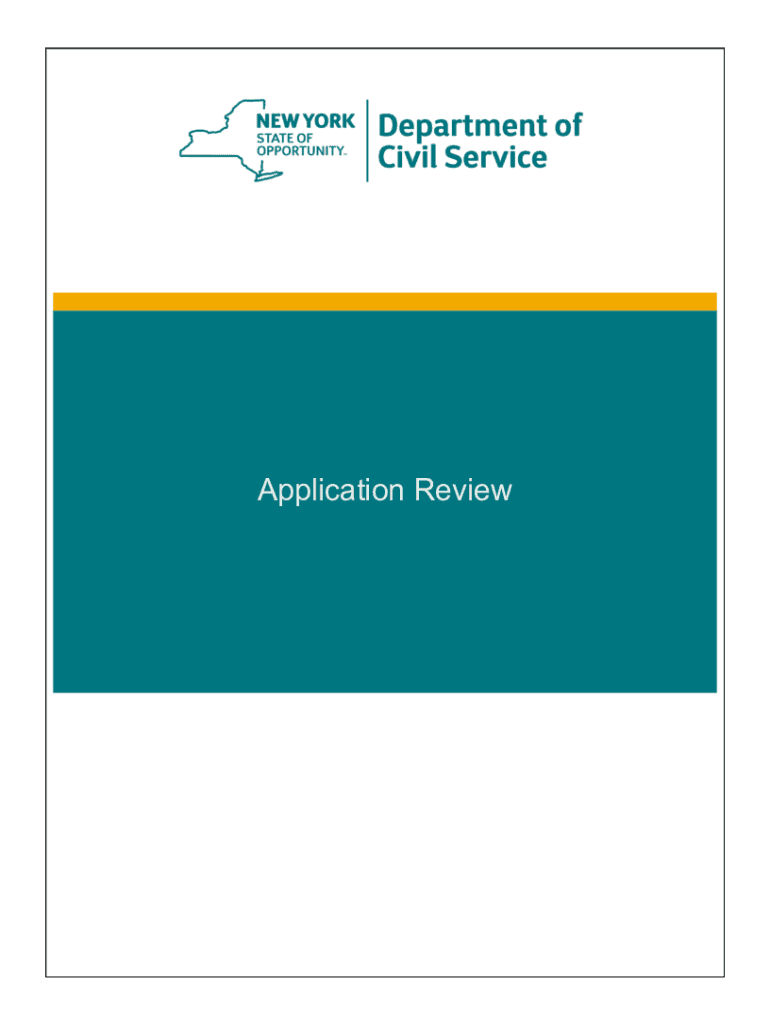 NEW YORK STATE OF OPPORTUNITY.

Department of Civil Service

Application Review